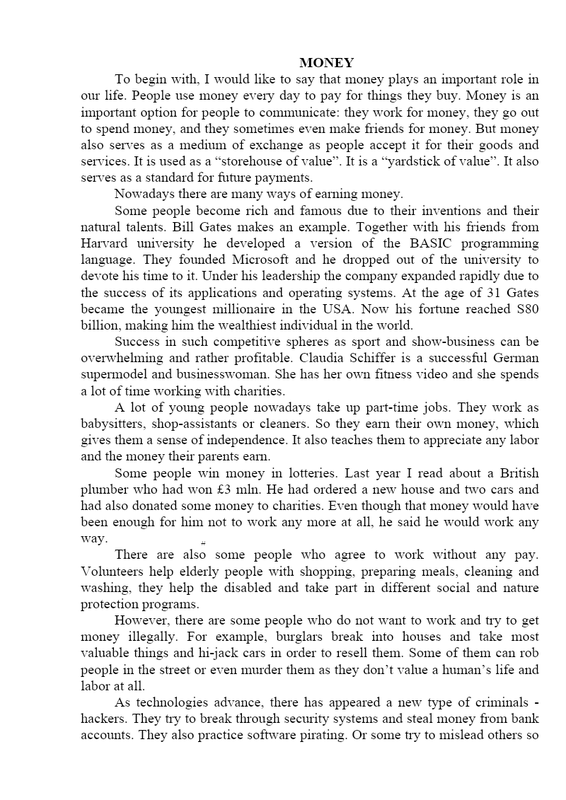 MONEY

To begin with, I would like to say that money plays an important role in our life. People use money every day to pay for things they buy. Money is an important option for people to communicate: they work for money, they go out to spend money, and they sometimes even make friends for money. But money also serves as a medium of exchange as people accept it for their goods and services. It is used as a "storehouse of value". It is a "yardstick of value". It also serves as a standard for future payments.

Nowadays there are many ways of earning money.

Some people become rich and famous due to their inventions and their natural talents. Bill Gates makes an example. Together with his friends from Harvard university he developed a version of the BASIC programming language. They founded Microsoft and he dropped out of the university to devote his time to it. Under his leadership the company expanded rapidly due to the success of its applications and operating systems. At the age of 31 Gates became the youngest millionaire in the USA. Now his fortune reached S80 billion, making him the wealthiest individual in the world.

Success in such competitive spheres as sport and show-business can be overwhelming and rather profitable. Claudia Schiffer is a successful German supermodel and businesswoman. She has her own fitness video and she spends a lot of time working with charities.

A lot of young people nowadays take up part-time jobs. They work as babysitters, shop-assistants or cleaners. So they earn their own money, which gives them a sense of independence. It also teaches them to appreciate any labor and the money their parents earn.

Some people win money in lotteries. Last year I read about a British plumber who had won £3 mln. He had ordered a new house and two cars and had also donated some money to charities. Even though that money would have been enough for him not to work any more at all, he said he would work any way.

There are also some people who agree to work without any pay. Volunteers help elderly people with shopping, preparing meals, cleaning and washing, they help the disabled and take part in different social and nature protection programs.

However, there are some people who do not want to work and try to get money illegally. For example, burglars break into houses and take most valuable things and hi-jack cars in order to resell them. Some of them can rob people in the street or even murder them as they don't value a human's life and labor at all.

As technologies advance, there has appeared a new type of criminals - hackers. They try to break through security systems and steal money from bank accounts. They also practice software pirating. Or some try to mislead others so